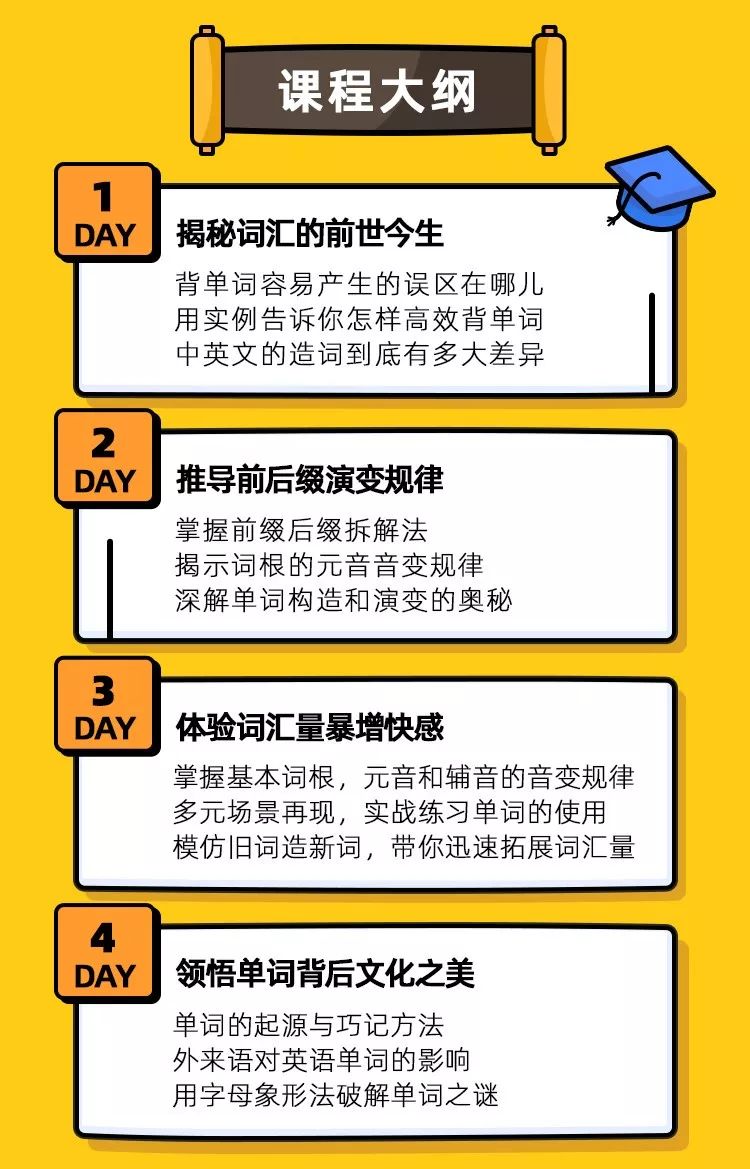 课程大纲

1
DAY

揭秘词汇的前世今生

背单词容易产生的误区在哪儿
用实例告诉你怎样高效背单词
中英文的造词到底有多大差异

2
DAY

推导前后缀演变规律

掌握前缀后缀拆解法
揭示词根的元音音变规律
深解单词构造和演变的奥秘

3
DAY

体验词汇量暴增快感

掌握基本词根，元音和辅音的音变规律
多元场景再现，实战练习单词的使用
模仿旧词造新词，带你迅速拓展词汇量

4
DAY

领悟单词背后文化之美

单词的起源与巧记方法
外来语对英语单词的影响
用字母象形法破解单词之谜